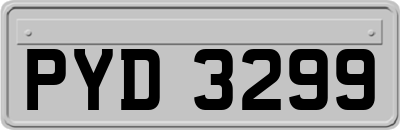 PYD 3299